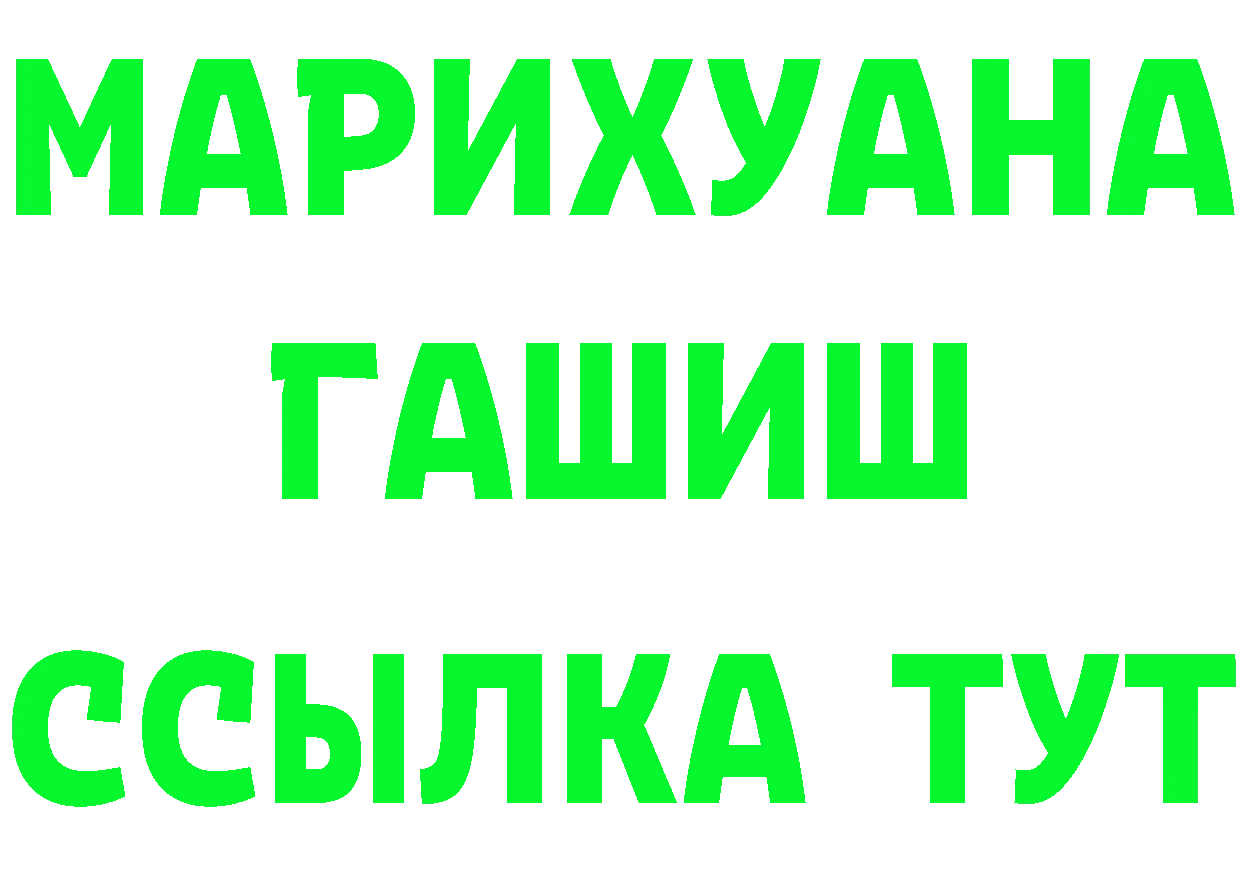 МАРИХУАНА
ГАШИШ
ССЫЛКА ТУТ